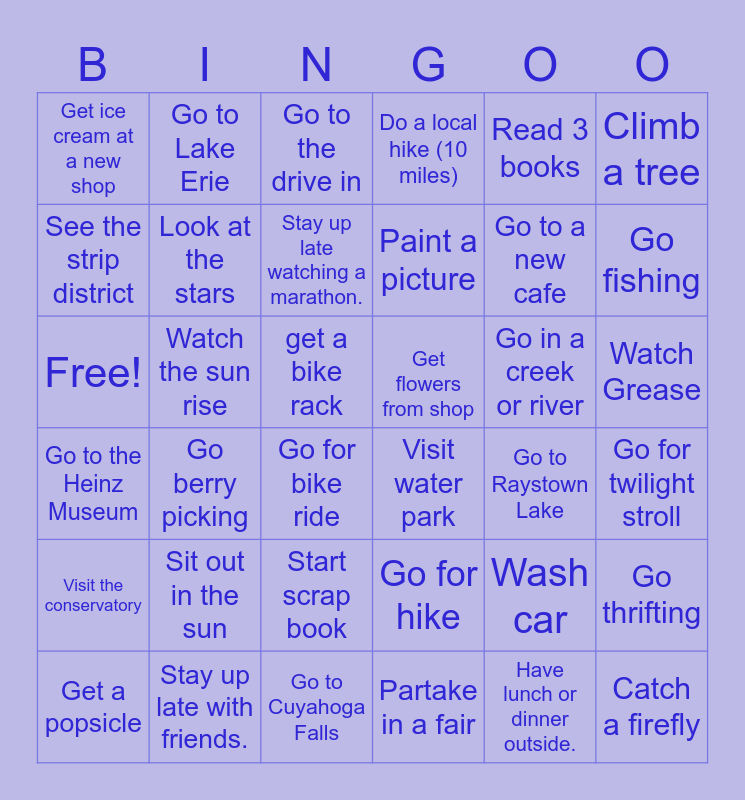 | B | I | N | G | O | O |
|---|---|---|---|---|---|
| Get ice cream at a new shop | Go to Lake Erie | Go to the drive in | Do a local hike (10 miles) | Read 3 books | Climb a tree |
| See the strip district | Look at the stars | Stay up late watching a marathon. | Paint a picture | Go to a new cafe | Go fishing |
| Free! | Watch the sun rise | get a bike rack | Get flowers from shop | Go in a creek or river | Watch Grease |
| Go to the Heinz Museum | Go berry picking | Go for bike ride | Visit water park | Go to Raystown Lake | Go for twilight stroll |
| Visit the conservatory | Sit out in the sun | Start scrap book | Go for hike | Wash car | Go thrifting |
| Get a popsicle | Stay up late with friends. | Go to Cuyahoga Falls | Partake in a fair | Have lunch or dinner outside. | Catch a firefly |